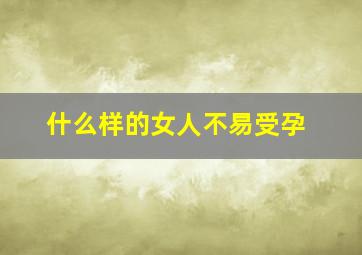 什么样的女人不易受孕